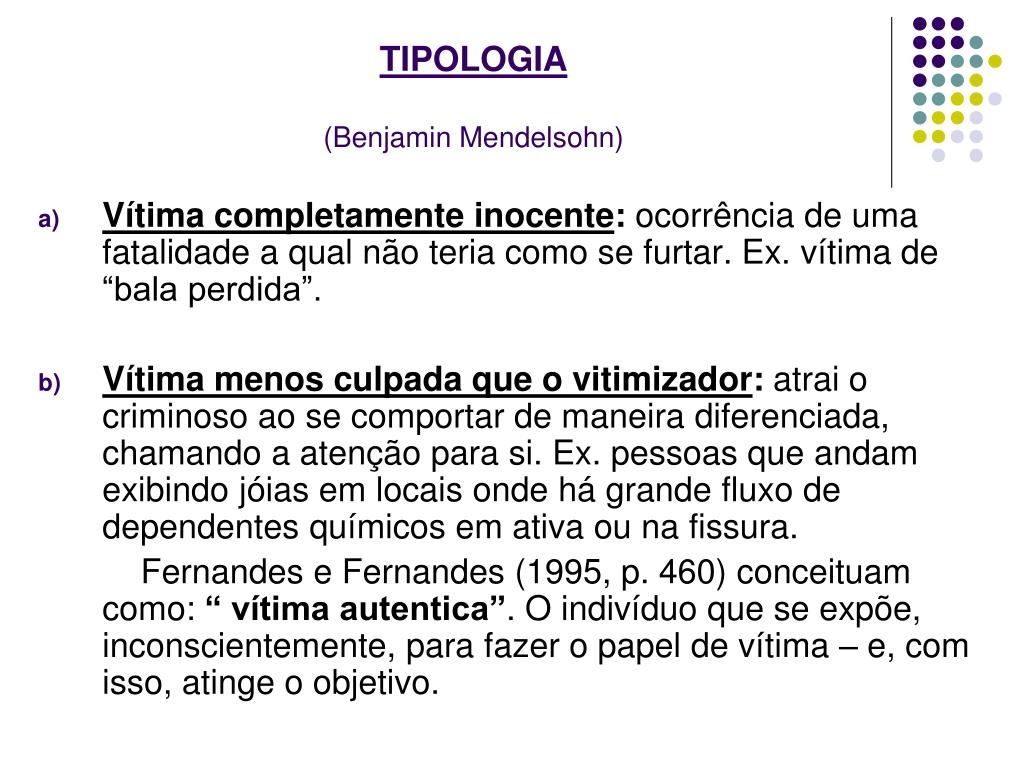 TIPOLOGIA

(Benjamin Mendelsohn)

a) Vítima completamente inocente: ocorrência de uma fatalidade a qual não teria como se furtar. Ex. vítima de “bala perdida”.

b) Vítima menos culpada que o vitimizador: atrai o criminoso ao se comportar de maneira diferenciada, chamando a atenção para si. Ex. pessoas que andam exibindo jóias em locais onde há grande fluxo de dependentes químicos em ativa ou na fissura.

Fernandes e Fernandes (1995, p. 460) conceituam como: “ vítima autentica”. O indivíduo que se expõe, inconscientemente, para fazer o papel de vítima – e, com isso, atinge o objetivo.